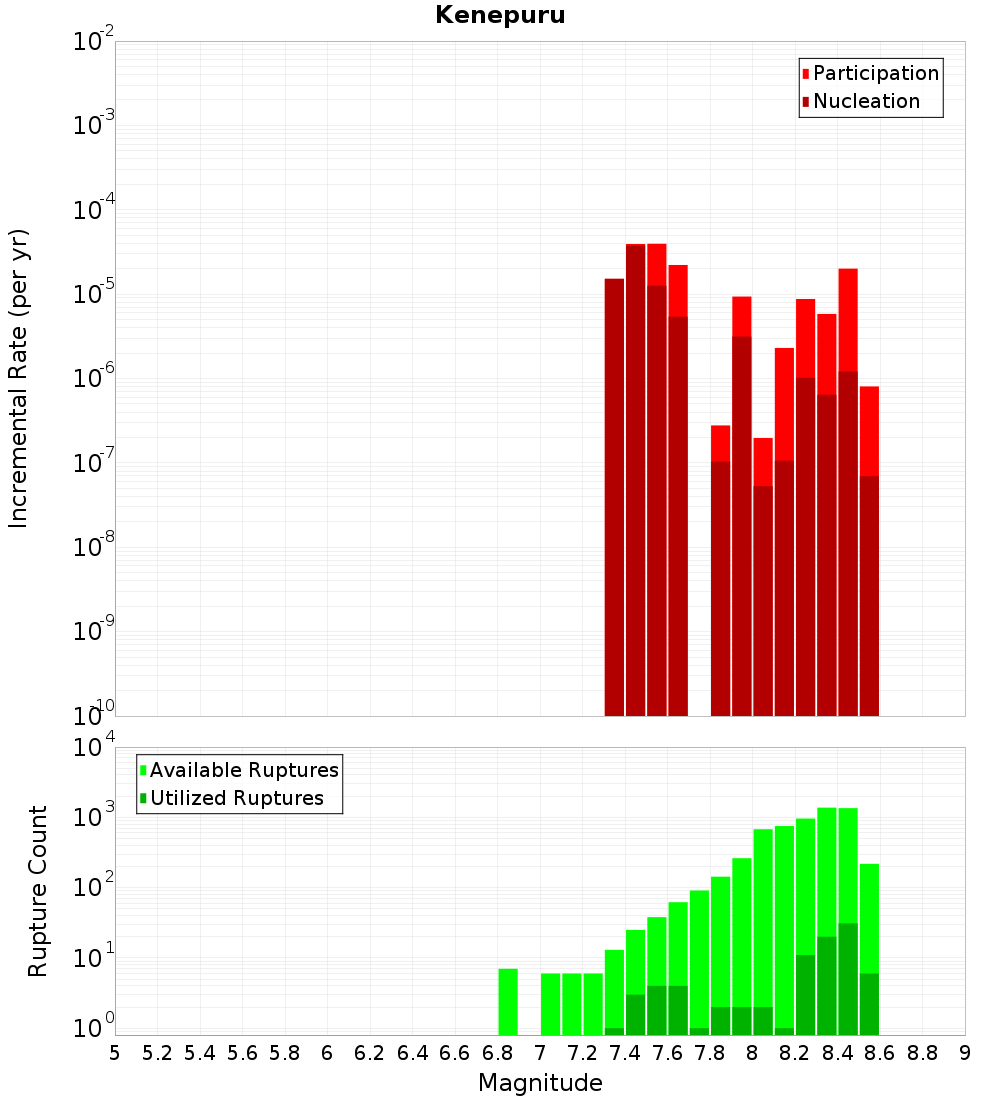 Kenepuru

Participation
Nucleation

Incremental Rate (per yr)

$10^{-2}$
$10^{-3}$
$10^{-4}$
$10^{-5}$
$10^{-6}$
$10^{-7}$
$10^{-8}$
$10^{-9}$
$10^{-10}$

Available Ruptures
Utilized Ruptures

Rupture Count

$10^{4}$
$10^{3}$
$10^{2}$
$10^{1}$
$10^{0}$

5 5.2 5.4 5.6 5.8 6 6.2 6.4 6.6 6.8 7 7.2 7.4 7.6 7.8 8 8.2 8.4 8.6 8.8 9

Magnitude